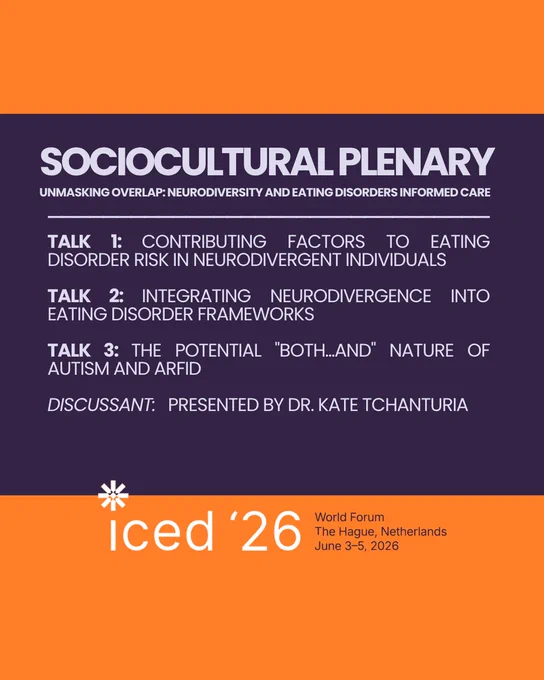 SOCIOCULTURAL PLENARY

UNMASKING OVERLAP: NEURODIVERSITY AND EATING DISORDERS INFORMED CARE

TALK 1: CONTRIBUTING FACTORS TO EATING DISORDER RISK IN NEURODIVERGENT INDIVIDUALS

TALK 2: INTEGRATING NEURODIVERGENCE INTO EATING DISORDER FRAMEWORKS

TALK 3: THE POTENTIAL "BOTH...AND" NATURE OF AUTISM AND ARFID

DISCUSSANT: PRESENTED BY DR. KATE TCHANTURIA

iced '26

World Forum
The Hague, Netherlands
June 3–5, 2026